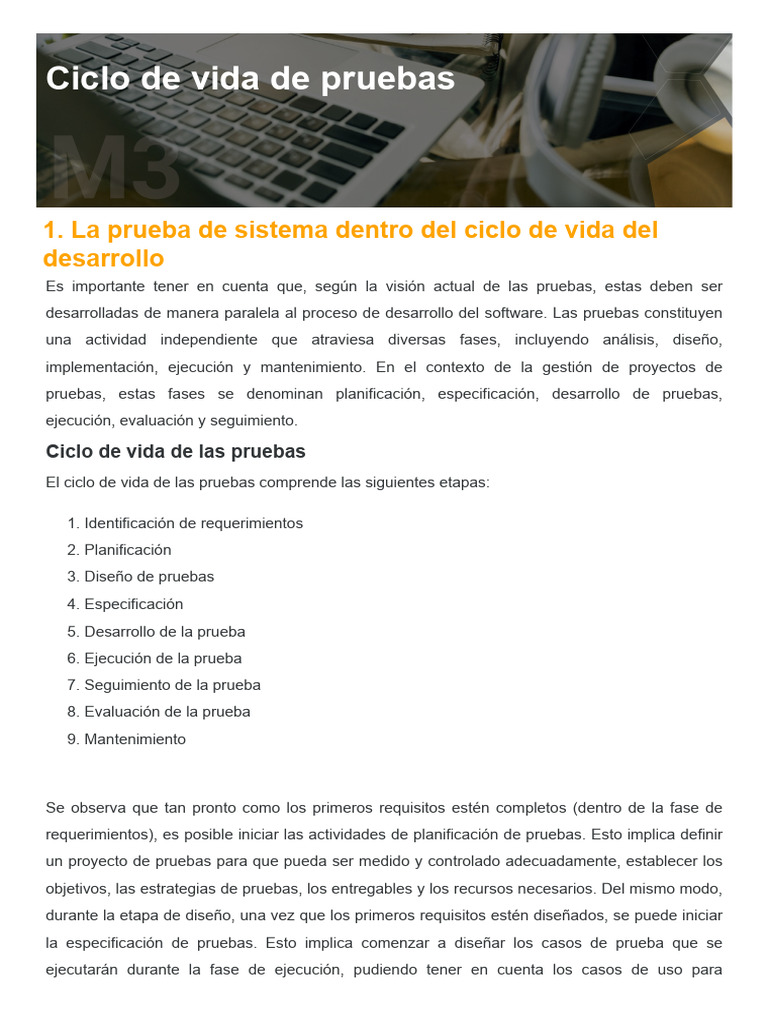 Ciclo de vida de pruebas

M3

1. La prueba de sistema dentro del ciclo de vida del desarrollo

Es importante tener en cuenta que, según la visión actual de las pruebas, estas deben ser desarrolladas de manera paralela al proceso de desarrollo del software. Las pruebas constituyen una actividad independiente que atraviesa diversas fases, incluyendo análisis, diseño, implementación, ejecución y mantenimiento. En el contexto de la gestión de proyectos de pruebas, estas fases se denominan planificación, especificación, desarrollo de pruebas, ejecución, evaluación y seguimiento.

Ciclo de vida de las pruebas

El ciclo de vida de las pruebas comprende las siguientes etapas:

1. Identificación de requerimientos
2. Planificación
3. Diseño de pruebas
4. Especificación
5. Desarrollo de la prueba
6. Ejecución de la prueba
7. Seguimiento de la prueba
8. Evaluación de la prueba
9. Mantenimiento

Se observa que tan pronto como los primeros requisitos estén completos (dentro de la fase de requerimientos), es posible iniciar las actividades de planificación de pruebas. Esto implica definir un proyecto de pruebas para que pueda ser medido y controlado adecuadamente, establecer los objetivos, las estrategias de pruebas, los entregables y los recursos necesarios. Del mismo modo, durante la etapa de diseño, una vez que los primeros requisitos estén diseñados, se puede iniciar la especificación de pruebas. Esto implica comenzar a diseñar los casos de prueba que se ejecutarán durante la fase de ejecución, pudiendo tener en cuenta los casos de uso para